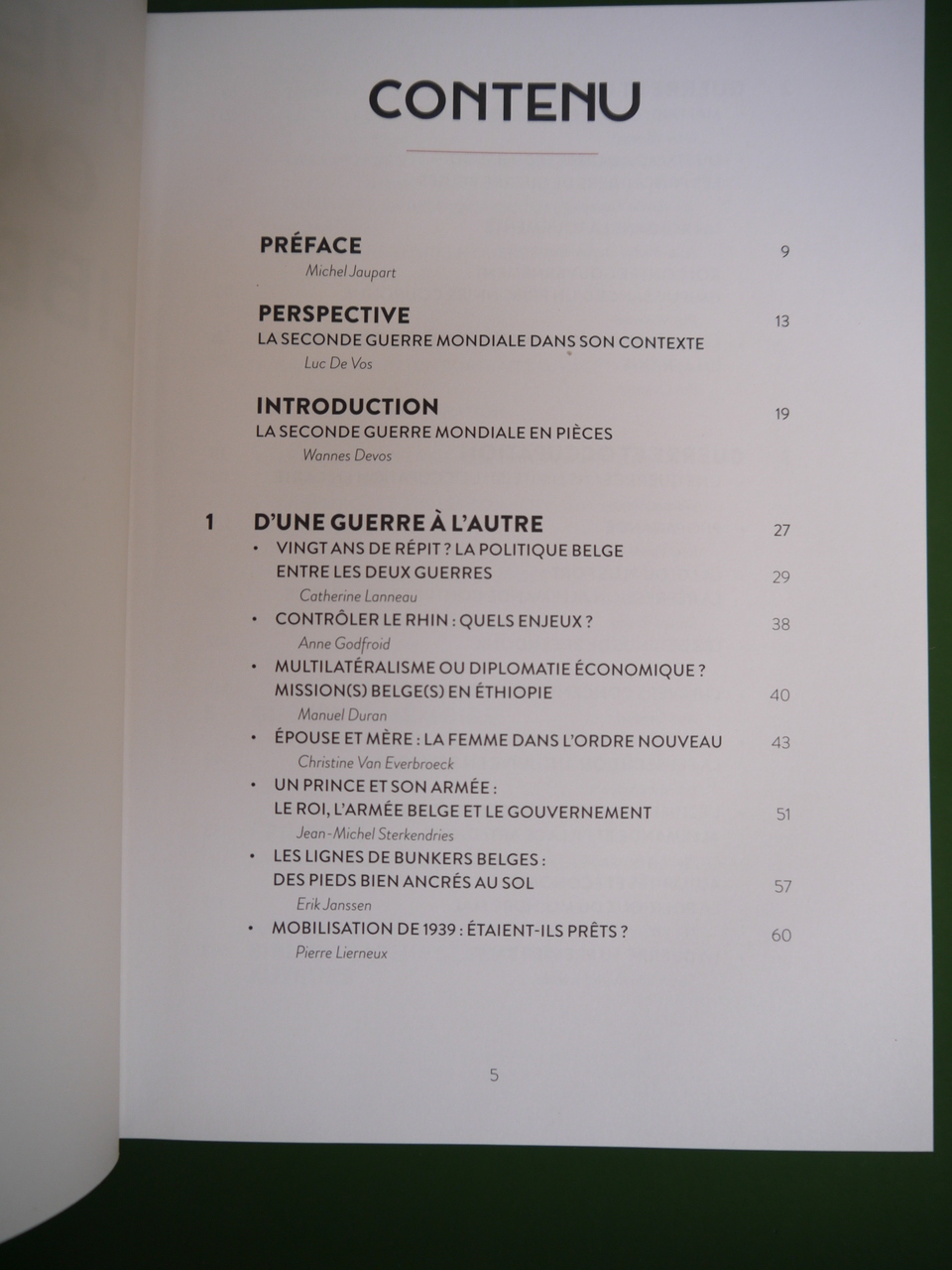 CONTENU

PRÉFACE 9
Michel Jaupart

PERSPECTIVE 13
LA SECONDE GUERRE MONDIALE DANS SON CONTEXTE
Luc De Vos

INTRODUCTION 19
LA SECONDE GUERRE MONDIALE EN PIÈCES
Wannes Devos

1 D'UNE GUERRE À L'AUTRE 27
• VINGT ANS DE RÉPIT ? LA POLITIQUE BELGE ENTRE LES DEUX GUERRES 29
Catherine Lanneau
• CONTRÔLER LE RHIN : QUELS ENJEUX ? 38
Anne Godfroid
• MULTILATÉRALISME OU DIPLOMATIE ÉCONOMIQUE ? MISSION(S) BELGE(S) EN ÉTHIOPIE 40
Manuel Duran
• ÉPOUSE ET MÈRE : LA FEMME DANS L'ORDRE NOUVEAU 43
Christine Van Everbroeck
• UN PRINCE ET SON ARMÉE : LE ROI, L'ARMÉE BELGE ET LE GOUVERNEMENT 51
Jean-Michel Sterkendries
• LES LIGNES DE BUNKERS BELGES : DES PIEDS BIEN ANCRÉS AU SOL 57
Erik Janssen
• MOBILISATION DE 1939 : ÉTAIENT-ILS PRÊTS ? 60
Pierre Lierneux

5